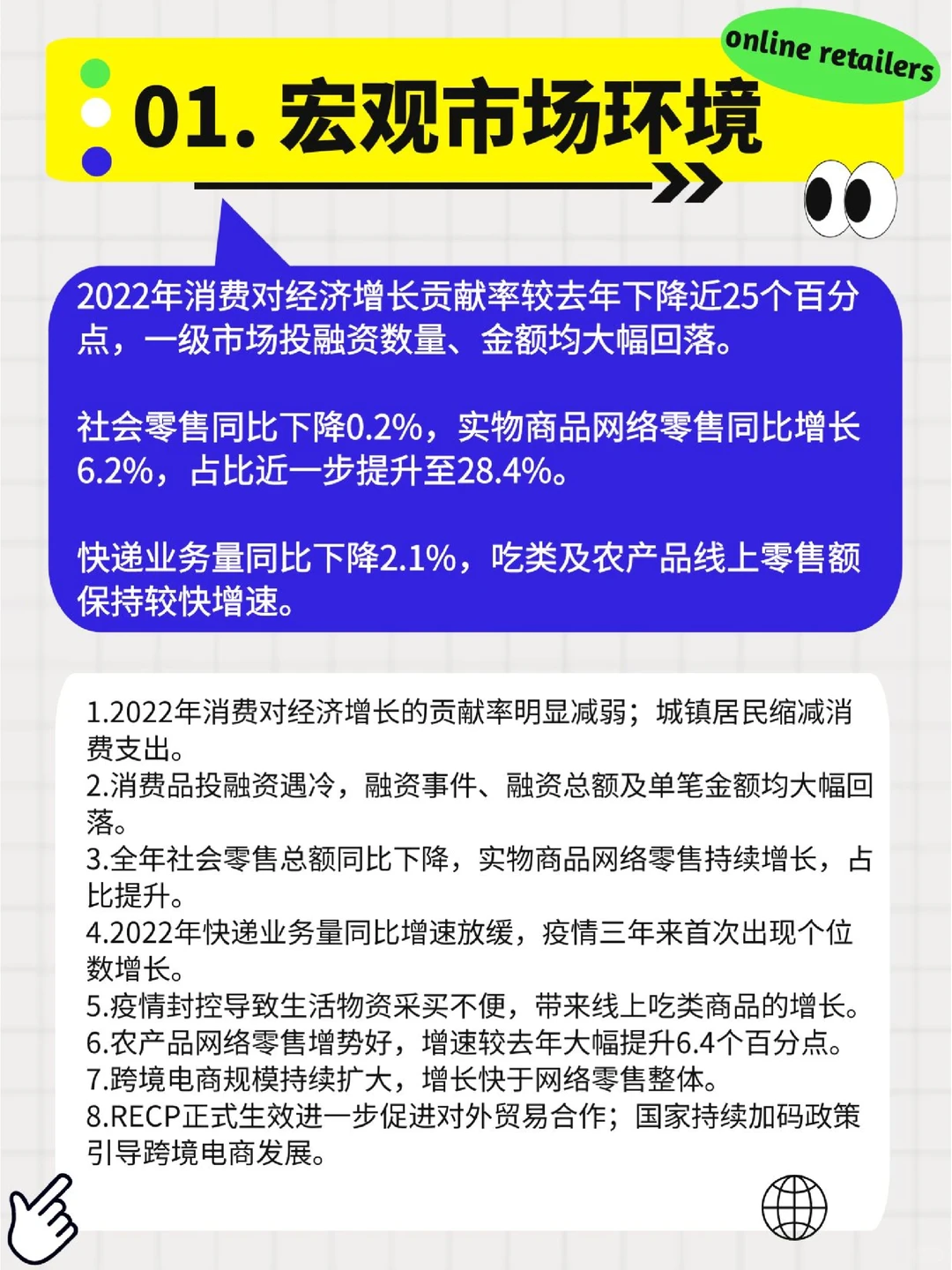 online retailers

01. 宏观市场环境

2022年消费对经济增长贡献率较去年下降近25个百分点，一级市场投融资数量、金额均大幅回落。

社会零售同比下降0.2%，实物商品网络零售同比增长6.2%，占比近一步提升至28.4%。

快递业务量同比下降2.1%，吃类及农产品线上零售额保持较快增速。

1.2022年消费对经济增长的贡献率明显减弱；城镇居民缩减消费支出。
2.消费品投融资遇冷，融资事件、融资总额及单笔金额均大幅回落。
3.全年社会零售总额同比下降，实物商品网络零售持续增长，占比提升。
4.2022年快递业务量同比增速放缓，疫情三年来首次出现个位数增长。
5.疫情封控导致生活物资采买不便，带来线上吃类商品的增长。
6.农产品网络零售增势好，增速较去年大幅提升6.4个百分点。
7.跨境电商规模持续扩大，增长快于网络零售整体。
8.RECP正式生效进一步促进对外贸易合作；国家持续加码政策引导跨境电商发展。